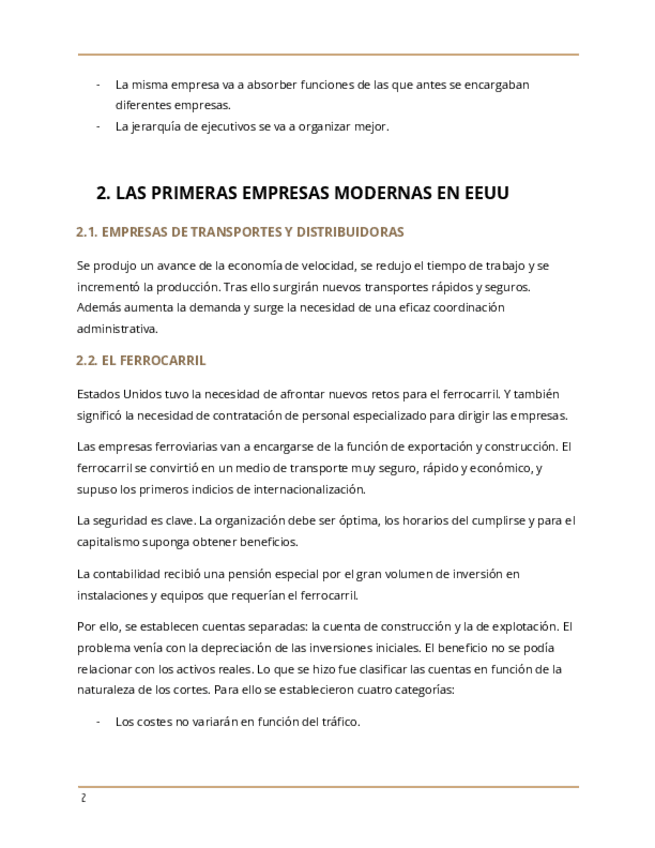 - La misma empresa va a absorber funciones de las que antes se encargaban diferentes empresas.
- La jerarquía de ejecutivos se va a organizar mejor.

2. LAS PRIMERAS EMPRESAS MODERNAS EN EEUU

2.1. EMPRESAS DE TRANSPORTES Y DISTRIBUIDORAS

Se produjo un avance de la economía de velocidad, se redujo el tiempo de trabajo y se incrementó la producción. Tras ello surgirán nuevos transportes rápidos y seguros. Además aumenta la demanda y surge la necesidad de una eficaz coordinación administrativa.

2.2. EL FERROCARRIL

Estados Unidos tuvo la necesidad de afrontar nuevos retos para el ferrocarril. Y también significó la necesidad de contratación de personal especializado para dirigir las empresas.

Las empresas ferroviarias van a encargarse de la función de exportación y construcción. El ferrocarril se convirtió en un medio de transporte muy seguro, rápido y económico, y supuso los primeros indicios de internacionalización.

La seguridad es clave. La organización debe ser óptima, los horarios del cumplirse y para el capitalismo suponga obtener beneficios.

La contabilidad recibió una pensión especial por el gran volumen de inversión en instalaciones y equipos que requerían el ferrocarril.

Por ello, se establecen cuentas separadas: la cuenta de construcción y la de explotación. El problema venía con la depreciación de las inversiones iniciales. El beneficio no se podía relacionar con los activos reales. Lo que se hizo fue clasificar las cuentas en función de la naturaleza de los cortes. Para ello se establecieron cuatro categorías:

- Los costes no variarán en función del tráfico.

2